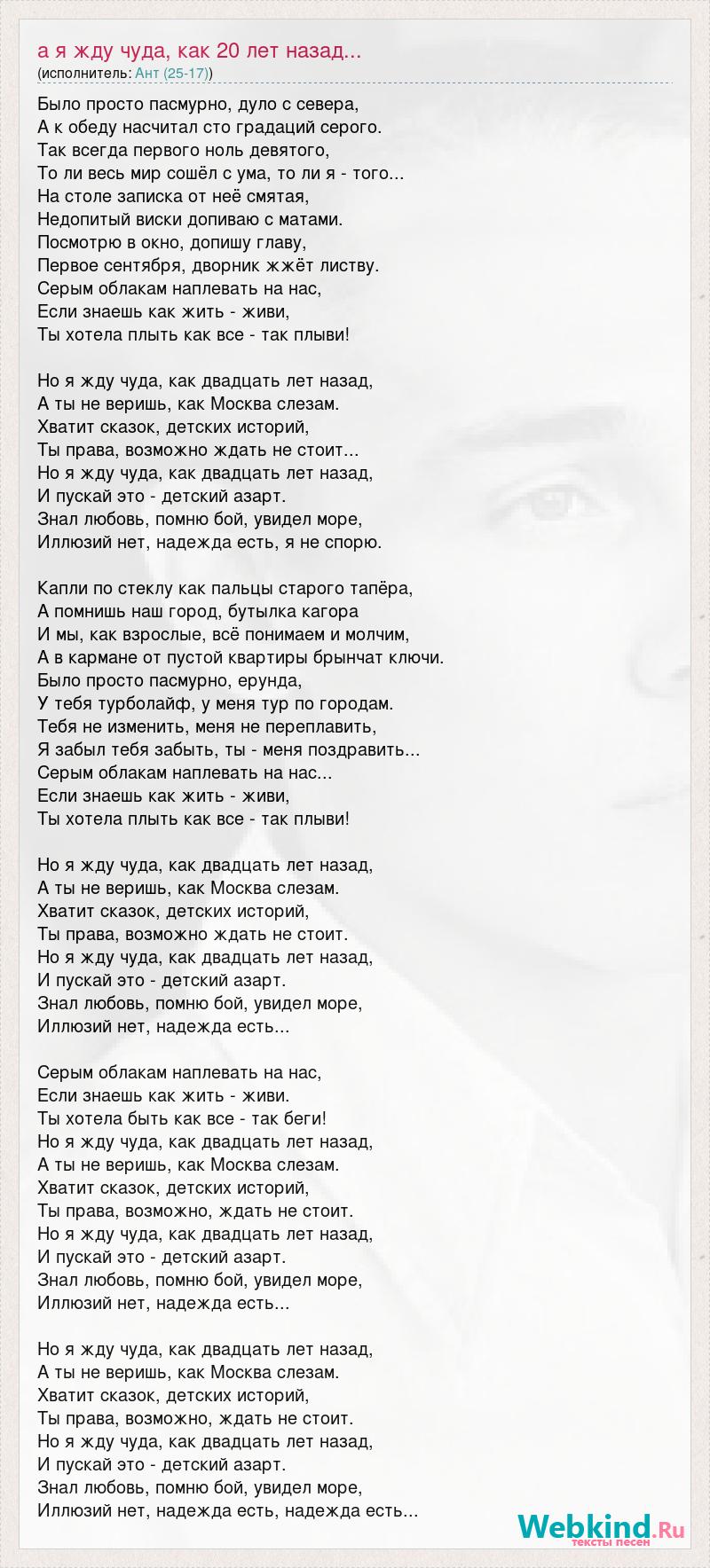 а я жду чуда, как 20 лет назад...
(исполнитель: Ант (25-17))

Было просто пасмурно, дуло с севера,
А к обеду насчитал сто градаций серого.
Так всегда первого ноль девятого,
То ли весь мир сошёл с ума, то ли я - того...
На столе записка от неё смятая,
Недопитый виски допиваю с матами.
Посмотрю в окно, допишу главу,
Первое сентября, дворник жжёт листву.
Серым облакам наплевать на нас,
Если знаешь как жить - живи,
Ты хотела плыть как все - так плыви!

Но я жду чуда, как двадцать лет назад,
А ты не веришь, как Москва слезам.
Хватит сказок, детских историй,
Ты права, возможно ждать не стоит...
Но я жду чуда, как двадцать лет назад,
И пускай это - детский азарт.
Знал любовь, помню бой, увидел море,
Иллюзий нет, надежда есть, я не спорю.

Капли по стеклу как пальцы старого тапёра,
А помнишь наш город, бутылка кагора
И мы, как взрослые, всё понимаем и молчим,
А в кармане от пустой квартиры брынчат ключи.
Было просто пасмурно, ерунда,
У тебя турболайф, у меня тур по городам.
Тебя не изменить, меня не переплавить,
Я забыл тебя забыть, ты - меня поздравить...
Серым облакам наплевать на нас...
Если знаешь как жить - живи,
Ты хотела плыть как все - так плыви!

Но я жду чуда, как двадцать лет назад,
А ты не веришь, как Москва слезам.
Хватит сказок, детских историй,
Ты права, возможно ждать не стоит.
Но я жду чуда, как двадцать лет назад,
И пускай это - детский азарт.
Знал любовь, помню бой, увидел море,
Иллюзий нет, надежда есть...

Серым облакам наплевать на нас,
Если знаешь как жить - живи.
Ты хотела быть как все - так беги!
Но я жду чуда, как двадцать лет назад,
А ты не веришь, как Москва слезам.
Хватит сказок, детских историй,
Ты права, возможно, ждать не стоит.
Но я жду чуда, как двадцать лет назад,
И пускай это - детский азарт.
Знал любовь, помню бой, увидел море,
Иллюзий нет, надежда есть...

Но я жду чуда, как двадцать лет назад,
А ты не веришь, как Москва слезам.
Хватит сказок, детских историй,
Ты права, возможно, ждать не стоит.
Но я жду чуда, как двадцать лет назад,
И пускай это - детский азарт.
Знал любовь, помню бой, увидел море,
Иллюзий нет, надежда есть, надежда есть...

Webkind.Ru
тексты песен